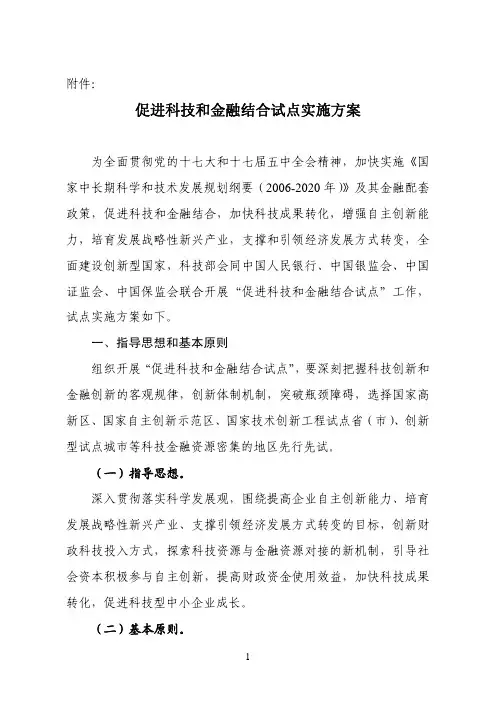 附件：

促进科技和金融结合试点实施方案

为全面贯彻党的十七大和十七届五中全会精神，加快实施《国家中长期科学和技术发展规划纲要（2006-2020年）》及其金融配套政策，促进科技和金融结合，加快科技成果转化，增强自主创新能力，培育发展战略性新兴产业，支撑和引领经济发展方式转变，全面建设创新型国家，科技部会同中国人民银行、中国银监会、中国证监会、中国保监会联合开展“促进科技和金融结合试点”工作，试点实施方案如下。

一、指导思想和基本原则

组织开展“促进科技和金融结合试点”，要深刻把握科技创新和金融创新的客观规律，创新体制机制，突破瓶颈障碍，选择国家高新区、国家自主创新示范区、国家技术创新工程试点省（市）、创新型试点城市等科技金融资源密集的地区先行先试。

（一）指导思想。

深入贯彻落实科学发展观，围绕提高企业自主创新能力、培育发展战略性新兴产业、支撑引领经济发展方式转变的目标，创新财政科技投入方式，探索科技资源与金融资源对接的新机制，引导社会资本积极参与自主创新，提高财政资金使用效益，加快科技成果转化，促进科技型中小企业成长。

（二）基本原则。

1